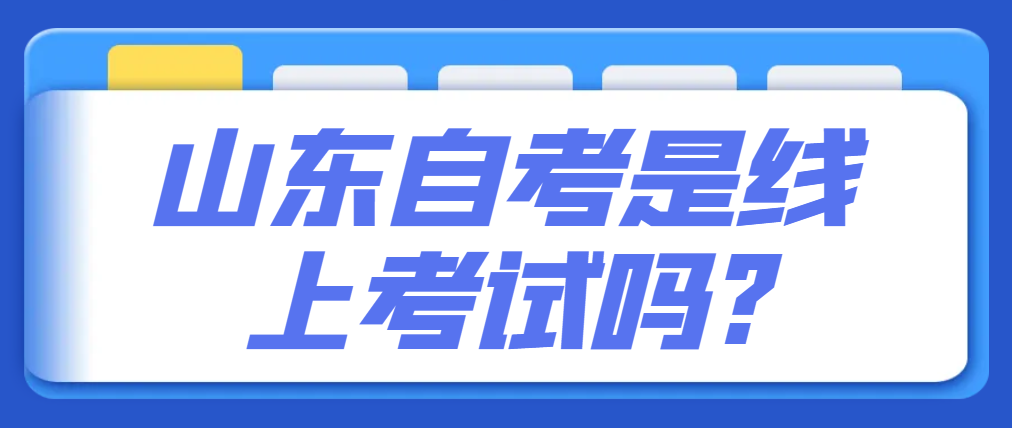 山东自考是线上考试吗?